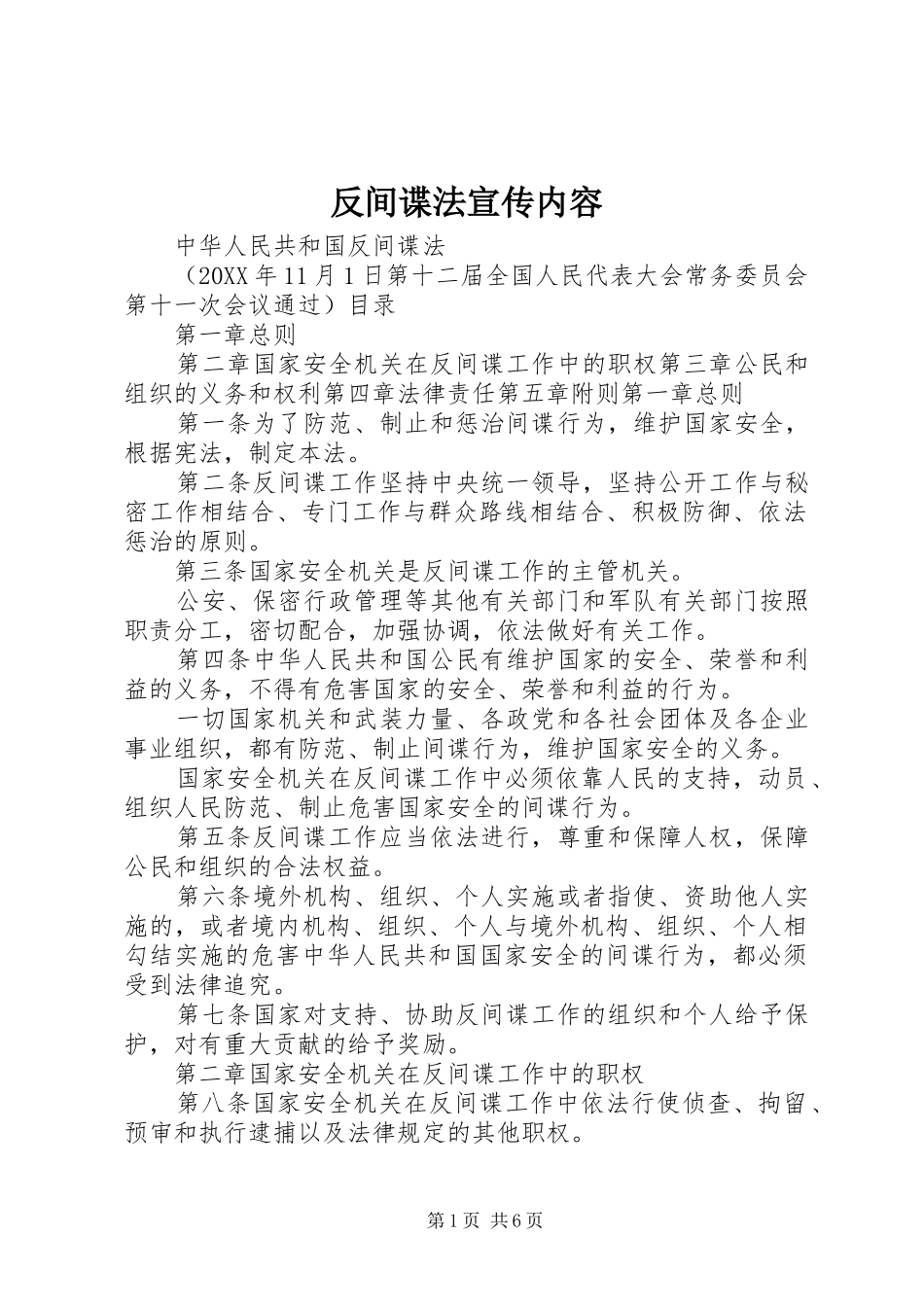 反间谍法宣传内容

中华人民共和国反间谍法

（20XX 年 11 月 1 日第十二届全国人民代表大会常务委员会第十一次会议通过）目录

第一章总则

第二章国家安全机关在反间谍工作中的职权第三章公民和组织的义务和权利第四章法律责任第五章附则第一章总则

第一条为了防范、制止和惩治间谍行为，维护国家安全，根据宪法，制定本法。

第二条反间谍工作坚持中央统一领导，坚持公开工作与秘密工作相结合、专门工作与群众路线相结合、积极防御、依法惩治的原则。

第三条国家安全机关是反间谍工作的主管机关。

公安、保密行政管理等其他有关部门和军队有关部门按照职责分工，密切配合，加强协调，依法做好有关工作。

第四条中华人民共和国公民有维护国家的安全、荣誉和利益的义务，不得有危害国家的安全、荣誉和利益的行为。

一切国家机关和武装力量、各政党和各社会团体及各企业事业组织，都有防范、制止间谍行为，维护国家安全的义务。

国家安全机关在反间谍工作中必须依靠人民的支持，动员、组织人民防范、制止危害国家安全的间谍行为。

第五条反间谍工作应当依法进行，尊重和保障人权，保障公民和组织的合法权益。

第六条境外机构、组织、个人实施或者指使、资助他人实施的，或者境内机构、组织、个人与境外机构、组织、个人相勾结实施的危害中华人民共和国国家安全的间谍行为，都必须受到法律追究。

第七条国家对支持、协助反间谍工作的组织和个人给予保护，对有重大贡献的给予奖励。

第二章国家安全机关在反间谍工作中的职权

第八条国家安全机关在反间谍工作中依法行使侦查、拘留、预审和执行逮捕以及法律规定的其他职权。

第 1 页 共 6 页